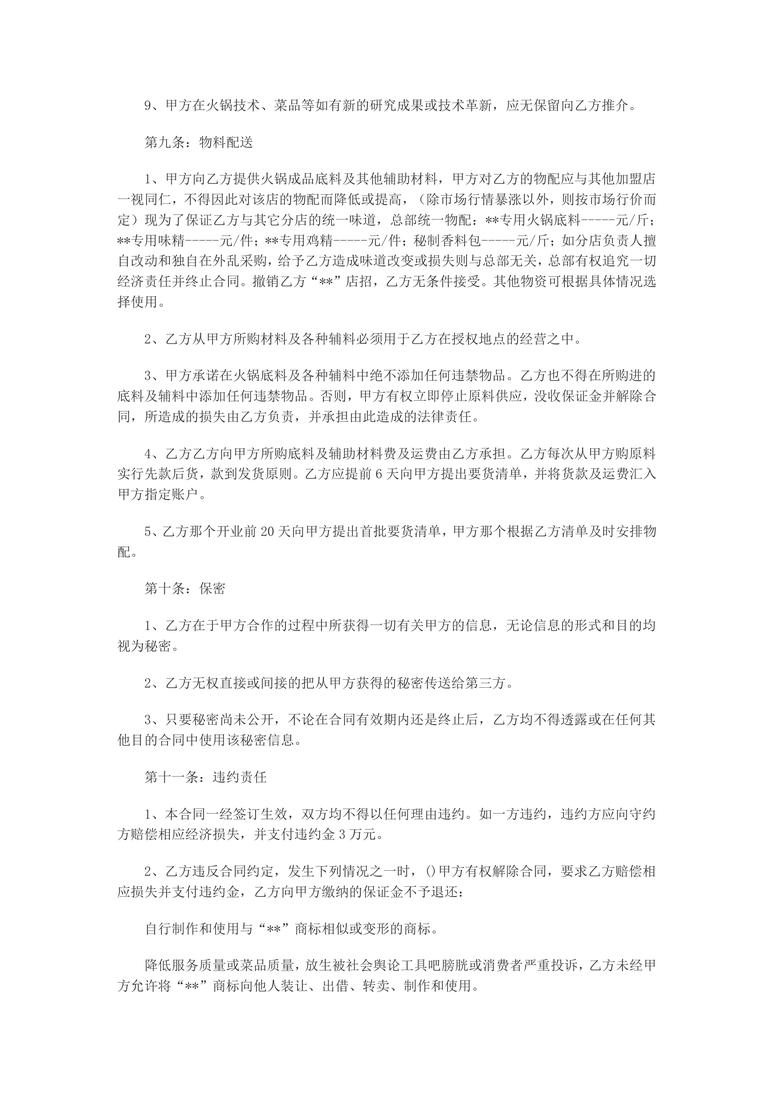 9、甲方在火锅技术、菜品等如有新的研究成果或技术革新，应无保留向乙方推介。

第九条：物料配送

1、甲方向乙方提供火锅成品底料及其他辅助材料，甲方对乙方的物配应与其他加盟店一视同仁，不得因此对该店的物配而降低或提高，（除市场行情暴涨以外，则按市场行价而定）现为了保证乙方与其它分店的统一味道，总部统一物配：**专用火锅底料-----元/斤；**专用味精-----元/件；**专用鸡精-----元/件；秘制香料包-----元/斤；如分店负责人擅自改动和独自在外乱采购，给予乙方造成味道改变或损失则与总部无关，总部有权追究一切经济责任并终止合同。撤销乙方“**”店招，乙方无条件接受。其他物资可根据具体情况选择使用。

2、乙方从甲方所购材料及各种辅料必须用于乙方在授权地点的经营之中。

3、甲方承诺在火锅底料及各种辅料中绝不添加任何违禁物品。乙方也不得在所购进的底料及辅料中添加任何违禁物品。否则，甲方有权立即停止原料供应，没收保证金并解除合同，所造成的损失由乙方负责，并承担由此造成的法律责任。

4、乙方乙方向甲方所购底料及辅助材料费及运费由乙方承担。乙方每次从甲方购原料实行先款后货，款到发货原则。乙方应提前6天向甲方提出要货清单，并将货款及运费汇入甲方指定账户。

5、乙方那个开业前20天向甲方提出首批要货清单，甲方那个根据乙方清单及时安排物配。

第十条：保密

1、乙方在于甲方合作的过程中所获得一切有关甲方的信息，无论信息的形式和目的均视为秘密。

2、乙方无权直接或间接的把从甲方获得的秘密传送给第三方。

3、只要秘密尚未公开，不论在合同有效期内还是终止后，乙方均不得透露或在任何其他目的合同中使用该秘密信息。

第十一条：违约责任

1、本合同一经签订生效，双方均不得以任何理由违约。如一方违约，违约方应向守约方赔偿相应经济损失，并支付违约金3万元。

2、乙方违反合同约定，发生下列情况之一时，()甲方有权解除合同，要求乙方赔偿相应损失并支付违约金，乙方向甲方缴纳的保证金不予退还：

自行制作和使用与“**”商标相似或变形的商标。

降低服务质量或菜品质量，放生被社会舆论工具吧膀胱或消费者严重投诉，乙方未经甲方允许将“**”商标向他人装让、出借、转卖、制作和使用。